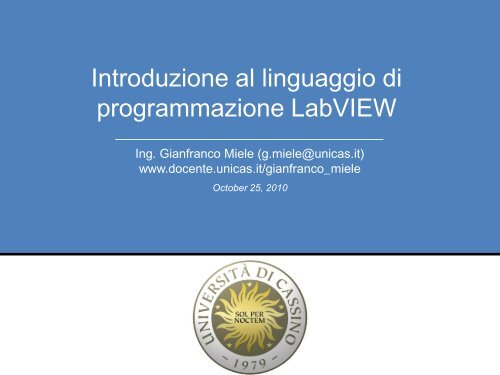 Introduzione al linguaggio di programmazione LabVIEW

Ing. Gianfranco Miele (g.miele@unicas.it)
www.docente.unicas.it/gianfranco_miele

October 25, 2010

UNIVERSITÀ DI CASSINO
SOL PER NOCTEM
1979